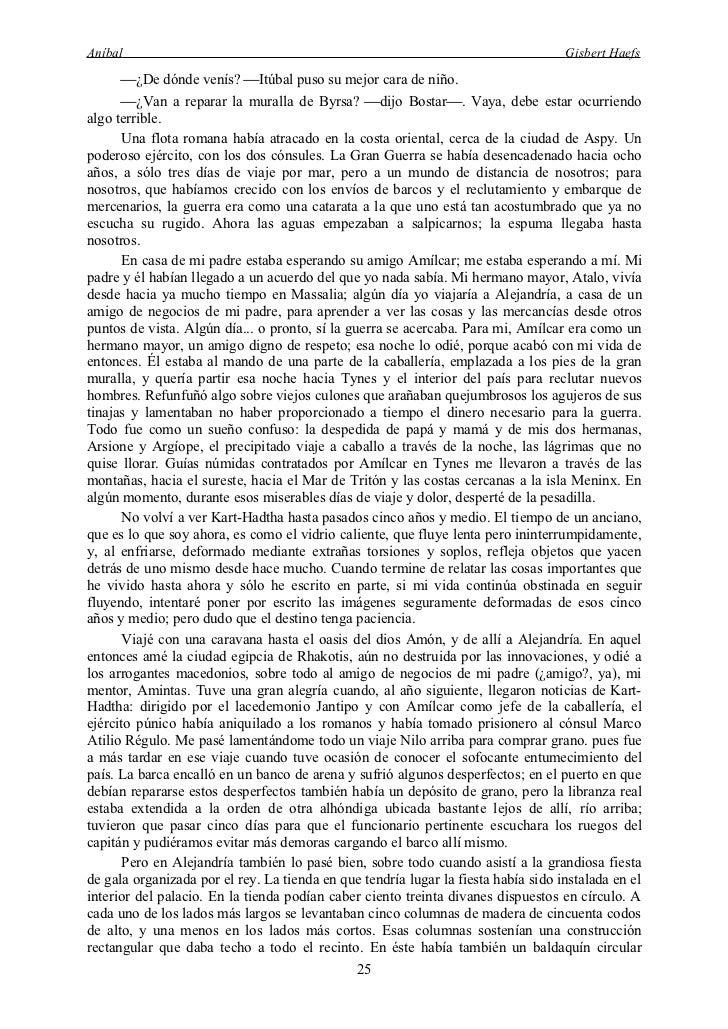 Aníbal Gisbert Haefs

—¿De dónde venís? —Itúbal puso su mejor cara de niño.

—¿Van a reparar la muralla de Byrsa? —dijo Bostar—. Vaya, debe estar ocurriendo algo terrible.

Una flota romana había atracado en la costa oriental, cerca de la ciudad de Aspy. Un poderoso ejército, con los dos cónsules. La Gran Guerra se había desencadenado hacia ocho años, a sólo tres días de viaje por mar, pero a un mundo de distancia de nosotros; para nosotros, que habíamos crecido con los envíos de barcos y el reclutamiento y embarque de mercenarios, la guerra era como una catarata a la que uno está tan acostumbrado que ya no escucha su rugido. Ahora las aguas empezaban a salpicarnos; la espuma llegaba hasta nosotros.

En casa de mi padre estaba esperando su amigo Amílcar; me estaba esperando a mí. Mi padre y él habían llegado a un acuerdo del que yo nada sabía. Mi hermano mayor, Atalo, vivía desde hacia ya mucho tiempo en Massalia; algún día yo viajaría a Alejandría, a casa de un amigo de negocios de mi padre, para aprender a ver las cosas y las mercancías desde otros puntos de vista. Algún día... o pronto, sí la guerra se acercaba. Para mi, Amílcar era como un hermano mayor, un amigo digno de respeto; esa noche lo odié, porque acabó con mi vida de entonces. Él estaba al mando de una parte de la caballería, emplazada a los pies de la gran muralla, y quería partir esa noche hacia Tynes y el interior del país para reclutar nuevos hombres. Refunfuñó algo sobre viejos culones que arañaban quejumbrosos los agujeros de sus tinajas y lamentaban no haber proporcionado a tiempo el dinero necesario para la guerra. Todo fue como un sueño confuso: la despedida de papá y mamá y de mis dos hermanas, Arsione y Argíope, el precipitado viaje a caballo a través de la noche, las lágrimas que no quise llorar. Guías númidas contratados por Amílcar en Tynes me llevaron a través de las montañas, hacia el sureste, hacia el Mar de Tritón y las costas cercanas a la isla Meninx. En algún momento, durante esos miserables días de viaje y dolor, desperté de la pesadilla.

No volví a ver Kart-Hadtha hasta pasados cinco años y medio. El tiempo de un anciano, que es lo que soy ahora, es como el vidrio caliente, que fluye lenta pero ininterrumpidamente, y, al enfriarse, deformado mediante extrañas torsiones y soplos, refleja objetos que yacen detrás de uno mismo desde hace mucho. Cuando termine de relatar las cosas importantes que he vivido hasta ahora y sólo he escrito en parte, si mi vida continúa obstinada en seguir fluyendo, intentaré poner por escrito las imágenes seguramente deformadas de esos cinco años y medio; pero dudo que el destino tenga paciencia.

Viajé con una caravana hasta el oasis del dios Amón, y de allí a Alejandría. En aquel entonces amé la ciudad egipcia de Rhakotis, aún no destruida por las innovaciones, y odié a los arrogantes macedonios, sobre todo al amigo de negocios de mi padre (¿amigo?, ya), mi mentor, Amintas. Tuve una gran alegría cuando, al año siguiente, llegaron noticias de Kart-Hadtha: dirigido por el lacedemonio Jantipo y con Amílcar como jefe de la caballería, el ejército púnico había aniquilado a los romanos y había tomado prisionero al cónsul Marco Atilio Régulo. Me pasé lamentándome todo un viaje Nilo arriba para comprar grano. pues fue a más tardar en ese viaje cuando tuve ocasión de conocer el sofocante entumecimiento del país. La barca encalló en un banco de arena y sufrió algunos desperfectos; en el puerto en que debían repararse estos desperfectos también había un depósito de grano, pero la libranza real estaba extendida a la orden de otra alhóndiga ubicada bastante lejos de allí, río arriba; tuvieron que pasar cinco días para que el funcionario pertinente escuchara los ruegos del capitán y pudiéramos evitar más demoras cargando el barco allí mismo.

Pero en Alejandría también lo pasé bien, sobre todo cuando asistí a la grandiosa fiesta de gala organizada por el rey. La tienda en que tendría lugar la fiesta había sido instalada en el interior del palacio. En la tienda podían caber ciento treinta divanes dispuestos en círculo. A cada uno de los lados más largos se levantaban cinco columnas de madera de cincuenta codos de alto, y una menos en los lados más cortos. Esas columnas sostenían una construcción rectangular que daba techo a todo el recinto. En éste había también un baldaquín circular

25